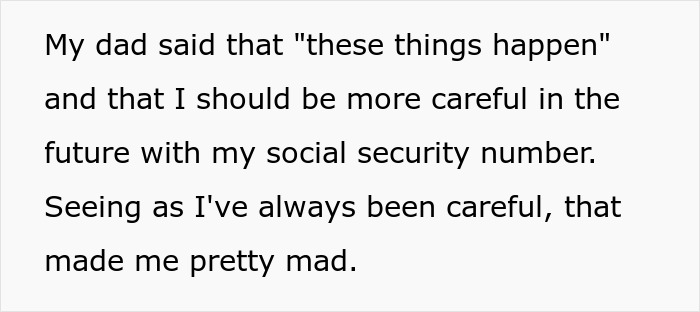 My dad said that "these things happen" and that I should be more careful in the future with my social security number. Seeing as I've always been careful, that made me pretty mad.